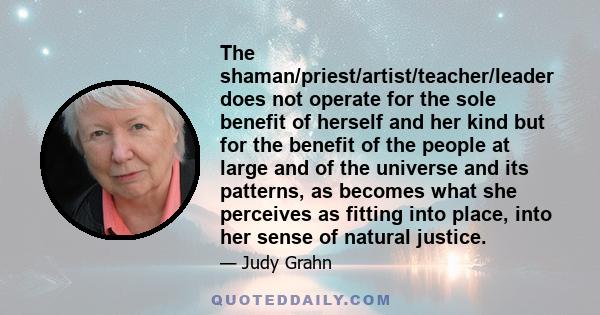 The shaman/priest/artist/teacher/leader does not operate for the sole benefit of herself and her kind but for the benefit of the people at large and of the universe and its patterns, as becomes what she perceives as fitting into place, into her sense of natural justice.

— Judy Grahn

QUOTEDDAILY.COM